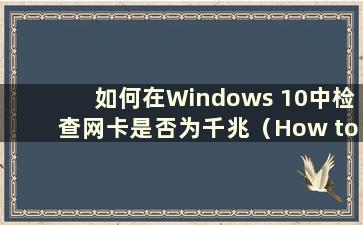 如何在Windows 10中检查网卡是否为千兆（How to